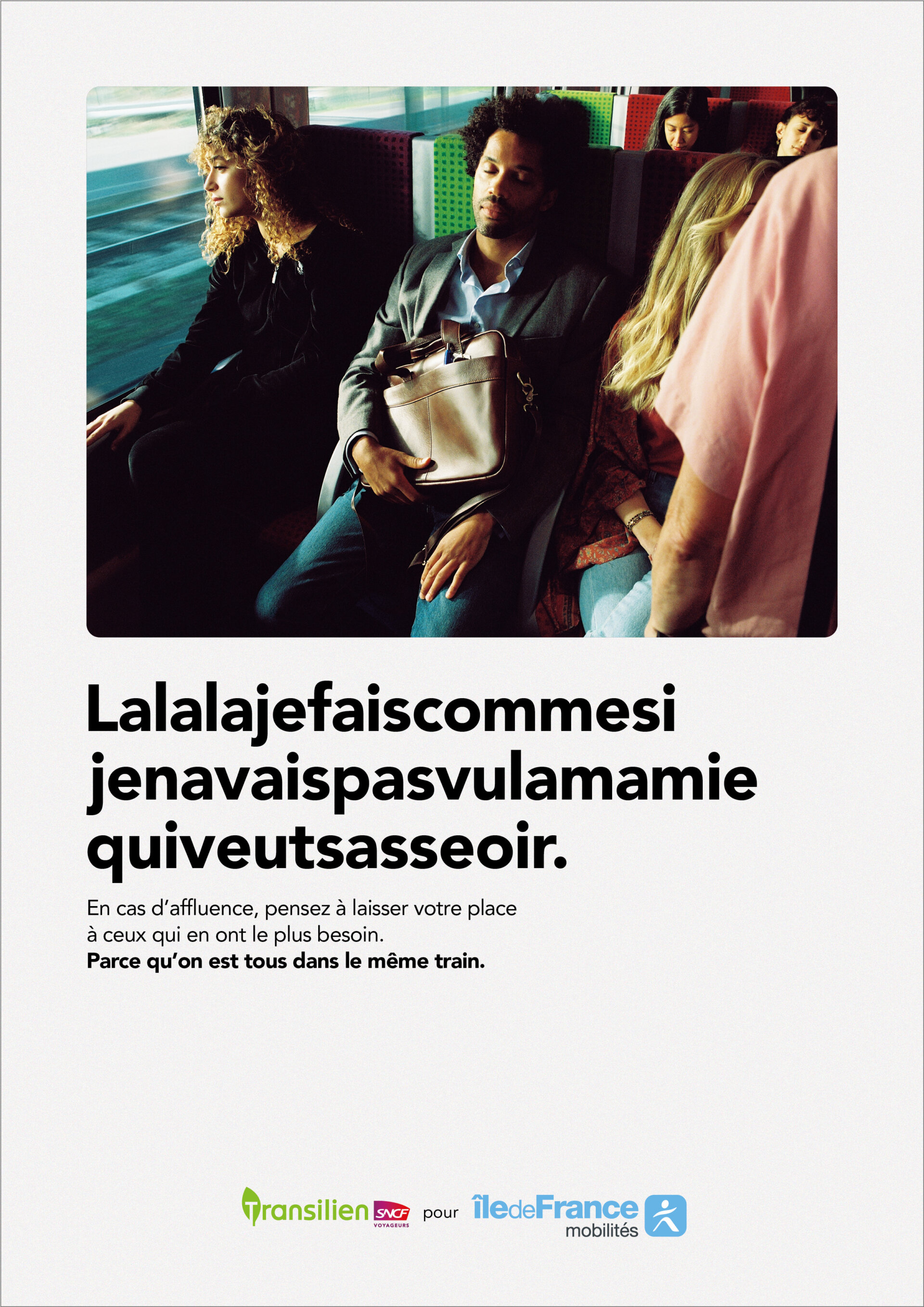 Lalalajefaiscommesi jenavaispasvulamamie quiveutsasseoir.

En cas d'affluence, pensez à laisser votre place à ceux qui en ont le plus besoin.
Parce qu'on est tous dans le même train.

Transilien SNCF VOYAGEURS pour îledeFrance mobilités